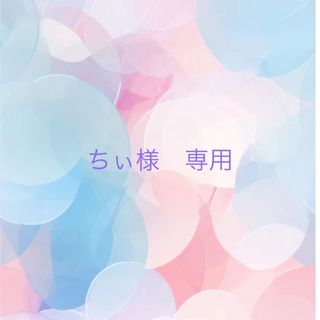 ちぃ様　専用